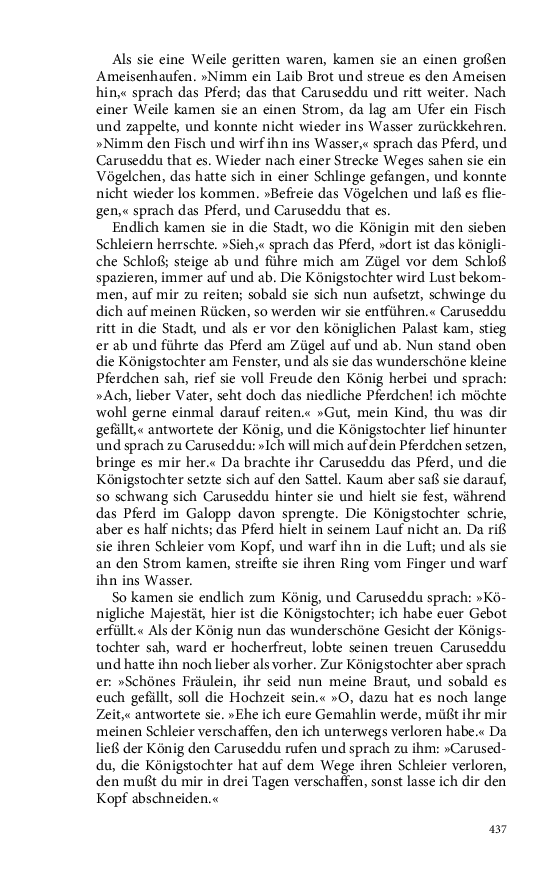 Als sie eine Weile geritten waren, kamen sie an einen großen Ameisenhaufen. »Nimm ein Laib Brot und streue es den Ameisen hin,« sprach das Pferd; das that Caruseddu und ritt weiter. Nach einer Weile kamen sie an einen Strom, da lag am Ufer ein Fisch und zappelte, und konnte nicht wieder ins Wasser zurückkehren. »Nimm den Fisch und wirf ihn ins Wasser,« sprach das Pferd, und Caruseddu that es. Wieder nach einer Strecke Weges sahen sie ein Vögelchen, das hatte sich in einer Schlinge gefangen, und konnte nicht wieder los kommen. »Befreie das Vögelchen und laß es fliegen,« sprach das Pferd, und Caruseddu that es.

Endlich kamen sie in die Stadt, wo die Königin mit den sieben Schleiern herrschte. »Sieh,« sprach das Pferd, »dort ist das königliche Schloß; steige ab und führe mich am Zügel vor dem Schloß spazieren, immer auf und ab. Die Königstochter wird Lust bekommen, auf mir zu reiten; sobald sie sich nun aufsetzt, schwinge du dich auf meinen Rücken, so werden wir sie entführen.« Caruseddu ritt in die Stadt, und als er vor den königlichen Palast kam, stieg er ab und führte das Pferd am Zügel auf und ab. Nun stand oben die Königstochter am Fenster, und als sie das wunderschöne kleine Pferdchen sah, rief sie voll Freude den König herbei und sprach: »Ach, lieber Vater, seht doch das niedliche Pferdchen! ich möchte wohl gerne einmal darauf reiten.« »Gut, mein Kind, thu was dir gefällt,« antwortete der König, und die Königstochter lief hinunter und sprach zu Caruseddu: »Ich will mich auf dein Pferdchen setzen, bringe es mir her.« Da brachte ihr Caruseddu das Pferd, und die Königstochter setzte sich auf den Sattel. Kaum aber saß sie darauf, so schwang sich Caruseddu hinter sie und hielt sie fest, während das Pferd im Galopp davon sprengte. Die Königstochter schrie, aber es half nichts; das Pferd hielt in seinem Lauf nicht an. Da riß sie ihren Schleier vom Kopf, und warf ihn in die Luft; und als sie an den Strom kamen, streifte sie ihren Ring vom Finger und warf ihn ins Wasser.

So kamen sie endlich zum König, und Caruseddu sprach: »Königliche Majestät, hier ist die Königstochter; ich habe euer Gebot erfüllt.« Als der König nun das wunderschöne Gesicht der Königstochter sah, ward er hocherfreut, lobte seinen treuen Caruseddu und hatte ihn noch lieber als vorher. Zur Königstochter aber sprach er: »Schönes Fräulein, ihr seid nun meine Braut, und sobald es euch gefällt, soll die Hochzeit sein.« »O, dazu hat es noch lange Zeit,« antwortete sie. »Ehe ich eure Gemahlin werde, müßt ihr mir meinen Schleier verschaffen, den ich unterwegs verloren habe.« Da ließ der König den Caruseddu rufen und sprach zu ihm: »Caruseddu, die Königstochter hat auf dem Wege ihren Schleier verloren, den mußt du mir in drei Tagen verschaffen, sonst lasse ich dir den Kopf abschneiden.«

437